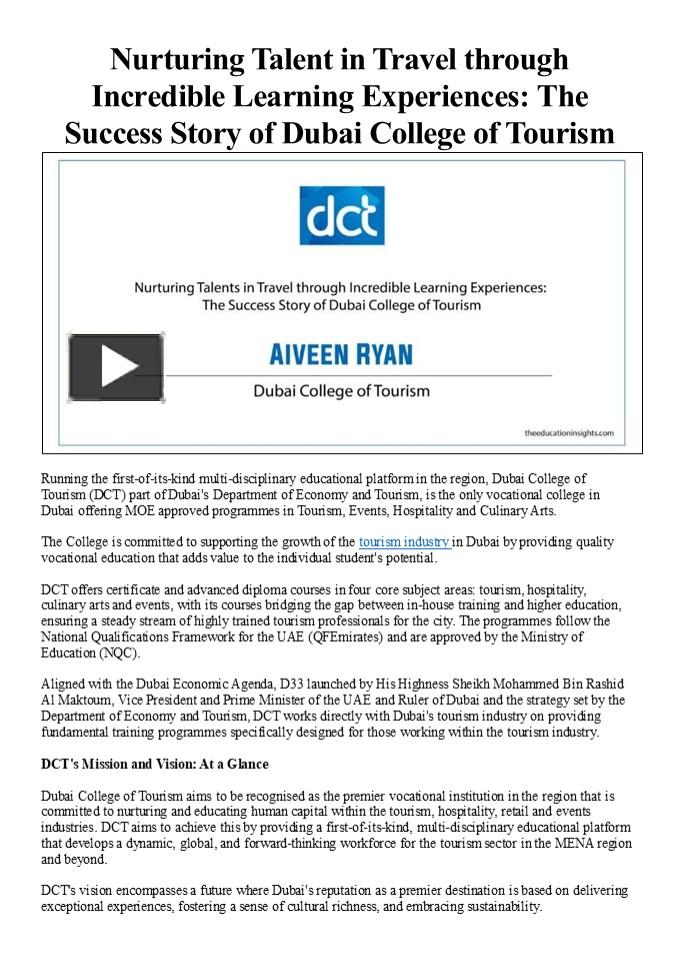 Nurturing Talent in Travel through Incredible Learning Experiences: The Success Story of Dubai College of Tourism

dct

Nurturing Talents in Travel through Incredible Learning Experiences: The Success Story of Dubai College of Tourism

AIVEEN RYAN

Dubai College of Tourism

theeducationinsights.com

Running the first-of-its-kind multi-disciplinary educational platform in the region, Dubai College of Tourism (DCT) part of Dubai's Department of Economy and Tourism, is the only vocational college in Dubai offering MOE approved programmes in Tourism, Events, Hospitality and Culinary Arts.

The College is committed to supporting the growth of the tourism industry in Dubai by providing quality vocational education that adds value to the individual student's potential.

DCT offers certificate and advanced diploma courses in four core subject areas: tourism, hospitality, culinary arts and events, with its courses bridging the gap between in-house training and higher education, ensuring a steady stream of highly trained tourism professionals for the city. The programmes follow the National Qualifications Framework for the UAE (QFEmirates) and are approved by the Ministry of Education (NQC).

Aligned with the Dubai Economic Agenda, D33 launched by His Highness Sheikh Mohammed Bin Rashid Al Maktoum, Vice President and Prime Minister of the UAE and Ruler of Dubai and the strategy set by the Department of Economy and Tourism, DCT works directly with Dubai's tourism industry on providing fundamental training programmes specifically designed for those working within the tourism industry.

DCT's Mission and Vision: At a Glance

Dubai College of Tourism aims to be recognised as the premier vocational institution in the region that is committed to nurturing and educating human capital within the tourism, hospitality, retail and events industries. DCT aims to achieve this by providing a first-of-its-kind, multi-disciplinary educational platform that develops a dynamic, global, and forward-thinking workforce for the tourism sector in the MENA region and beyond.

DCT's vision encompasses a future where Dubai's reputation as a premier destination is based on delivering exceptional experiences, fostering a sense of cultural richness, and embracing sustainability.